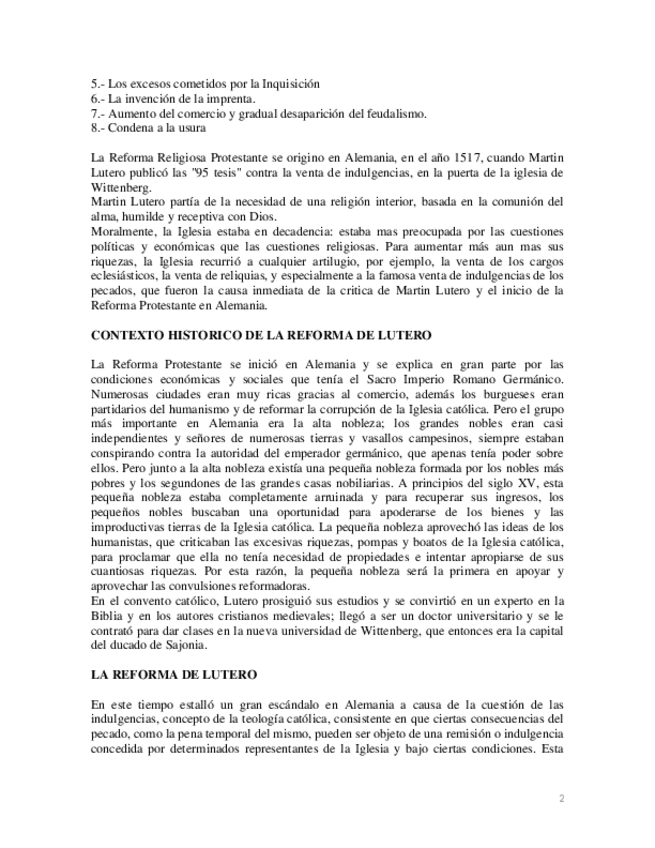 5.- Los excesos cometidos por la Inquisición
6.- La invención de la imprenta.
7.- Aumento del comercio y gradual desaparición del feudalismo.
8.- Condena a la usura

La Reforma Religiosa Protestante se origino en Alemania, en el año 1517, cuando Martin Lutero publicó las "95 tesis" contra la venta de indulgencias, en la puerta de la iglesia de Wittenberg.
Martin Lutero partía de la necesidad de una religión interior, basada en la comunión del alma, humilde y receptiva con Dios.
Moralmente, la Iglesia estaba en decadencia: estaba mas preocupada por las cuestiones políticas y económicas que las cuestiones religiosas. Para aumentar más aun mas sus riquezas, la Iglesia recurrió a cualquier artilugio, por ejemplo, la venta de los cargos eclesiásticos, la venta de reliquias, y especialmente a la famosa venta de indulgencias de los pecados, que fueron la causa inmediata de la critica de Martin Lutero y el inicio de la Reforma Protestante en Alemania.

CONTEXTO HISTORICO DE LA REFORMA DE LUTERO

La Reforma Protestante se inició en Alemania y se explica en gran parte por las condiciones económicas y sociales que tenía el Sacro Imperio Romano Germánico. Numerosas ciudades eran muy ricas gracias al comercio, además los burgueses eran partidarios del humanismo y de reformar la corrupción de la Iglesia católica. Pero el grupo más importante en Alemania era la alta nobleza; los grandes nobles eran casi independientes y señores de numerosas tierras y vasallos campesinos, siempre estaban conspirando contra la autoridad del emperador germánico, que apenas tenía poder sobre ellos. Pero junto a la alta nobleza existía una pequeña nobleza formada por los nobles más pobres y los segundones de las grandes casas nobiliarias. A principios del siglo XV, esta pequeña nobleza estaba completamente arruinada y para recuperar sus ingresos, los pequeños nobles buscaban una oportunidad para apoderarse de los bienes y las improductivas tierras de la Iglesia católica. La pequeña nobleza aprovechó las ideas de los humanistas, que criticaban las excesivas riquezas, pompas y boatos de la Iglesia católica, para proclamar que ella no tenía necesidad de propiedades e intentar apropiarse de sus cuantiosas riquezas. Por esta razón, la pequeña nobleza será la primera en apoyar y aprovechar las convulsiones reformadoras.
En el convento católico, Lutero prosiguió sus estudios y se convirtió en un experto en la Biblia y en los autores cristianos medievales; llegó a ser un doctor universitario y se le contrató para dar clases en la nueva universidad de Wittenberg, que entonces era la capital del ducado de Sajonia.

LA REFORMA DE LUTERO

En este tiempo estalló un gran escándalo en Alemania a causa de la cuestión de las indulgencias, concepto de la teología católica, consistente en que ciertas consecuencias del pecado, como la pena temporal del mismo, pueden ser objeto de una remisión o indulgencia concedida por determinados representantes de la Iglesia y bajo ciertas condiciones. Esta

2